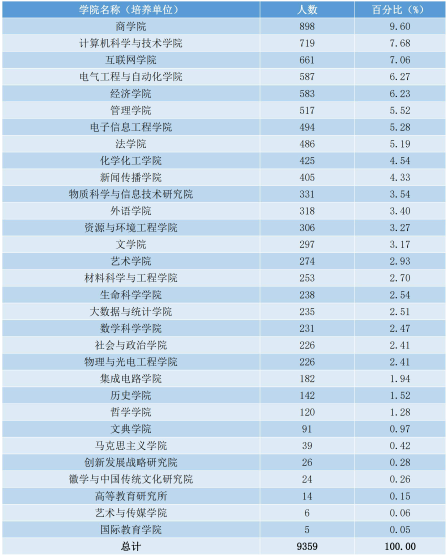 | 学院名称（培养单位） | 人数 | 百分比（%） |
|---|---|---|
| 商学院 | 898 | 9.60 |
| 计算机科学与技术学院 | 719 | 7.68 |
| 互联网学院 | 661 | 7.06 |
| 电气工程与自动化学院 | 587 | 6.27 |
| 经济学院 | 583 | 6.23 |
| 管理学院 | 517 | 5.52 |
| 电子信息工程学院 | 494 | 5.28 |
| 法学院 | 486 | 5.19 |
| 化学化工学院 | 425 | 4.54 |
| 新闻传播学院 | 405 | 4.33 |
| 物质科学与信息技术研究院 | 331 | 3.54 |
| 外语学院 | 318 | 3.40 |
| 资源与环境工程学院 | 306 | 3.27 |
| 文学院 | 297 | 3.17 |
| 艺术学院 | 274 | 2.93 |
| 材料科学与工程学院 | 253 | 2.70 |
| 生命科学学院 | 238 | 2.54 |
| 大数据与统计学院 | 235 | 2.51 |
| 数学科学学院 | 231 | 2.47 |
| 社会与政治学院 | 226 | 2.41 |
| 物理与光电工程学院 | 226 | 2.41 |
| 集成电路学院 | 182 | 1.94 |
| 历史学院 | 142 | 1.52 |
| 哲学学院 | 120 | 1.28 |
| 文典学院 | 91 | 0.97 |
| 马克思主义学院 | 39 | 0.42 |
| 创新发展战略研究院 | 26 | 0.28 |
| 徽学与中国传统文化研究院 | 24 | 0.26 |
| 高等教育研究所 | 14 | 0.15 |
| 艺术与传媒学院 | 6 | 0.06 |
| 国际教育学院 | 5 | 0.05 |
| 总计 | 9359 | 100.00 |